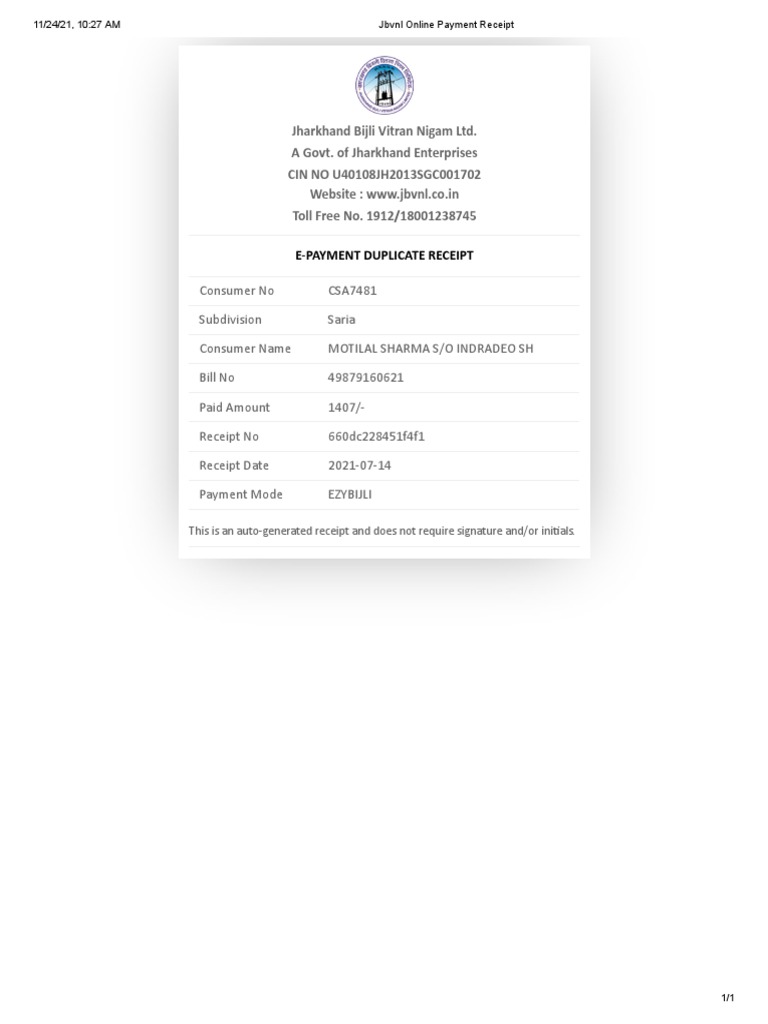 11/24/21, 10:27 AM

Jbvnl Online Payment Receipt

Jharkhand Bijli Vitran Nigam Ltd.
A Govt. of Jharkhand Enterprises
CIN NO U40108JH2013SGC001702
Website : www.jbvnl.co.in
Toll Free No. 1912/18001238745

E-PAYMENT DUPLICATE RECEIPT

| Consumer No | CSA7481 |
|---|---|
| Subdivision | Saria |
| Consumer Name | MOTILAL SHARMA S/O INDRADEO SH |
| Bill No | 49879160621 |
| Paid Amount | 1407/- |
| Receipt No | 660dc228451f4f1 |
| Receipt Date | 2021-07-14 |
| Payment Mode | EZYBIJLI |

This is an auto-generated receipt and does not require signature and/or initials.

1/1